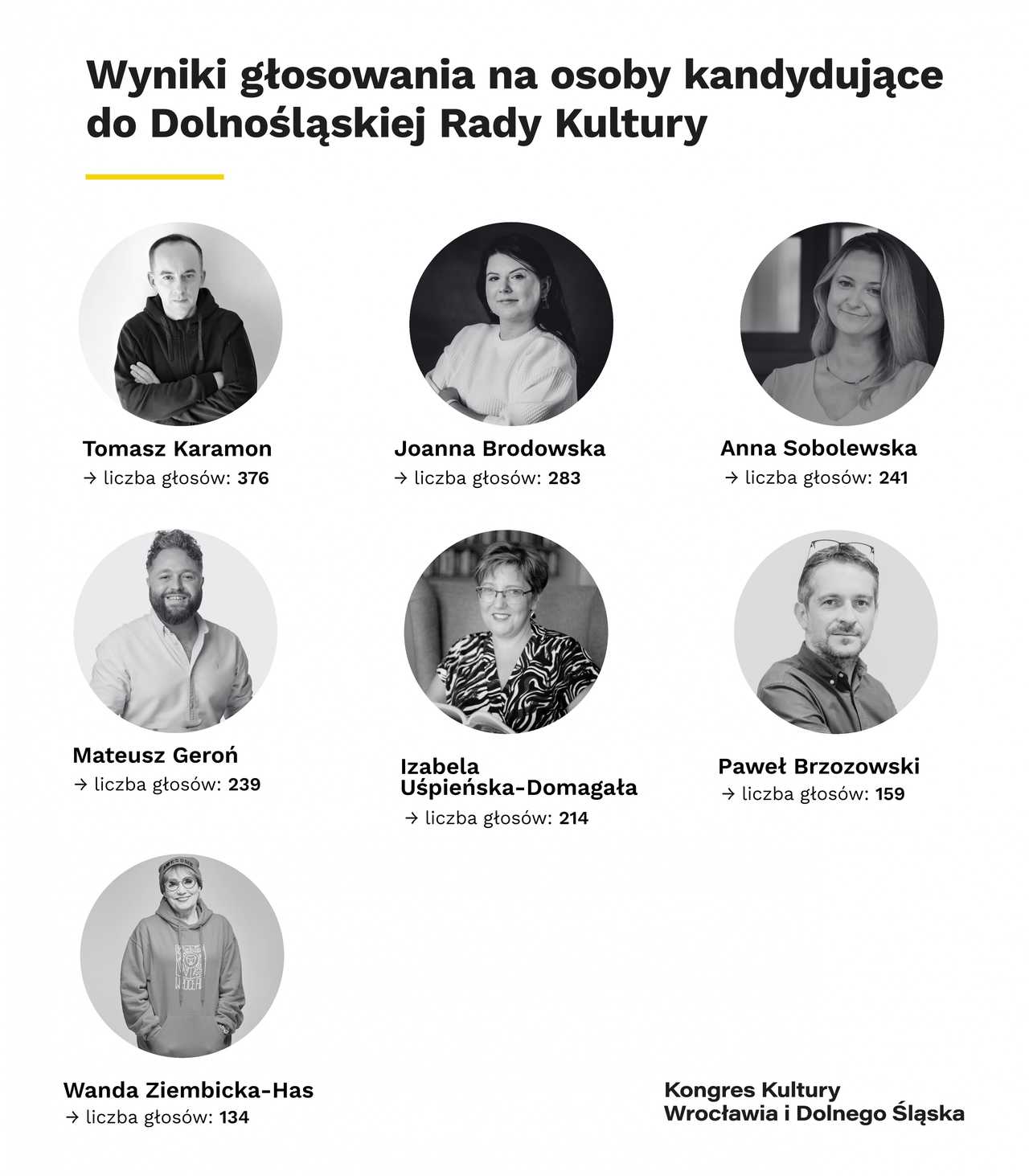 Wyniki głosowania na osoby kandydujące do Dolnośląskiej Rady Kultury

Tomasz Karamon
→ liczba głosów: 376

Joanna Brodowska
→ liczba głosów: 283

Anna Sobolewska
→ liczba głosów: 241

Mateusz Geroń
→ liczba głosów: 239

Izabela Uśpieńska-Domagała
→ liczba głosów: 214

Paweł Brzozowski
→ liczba głosów: 159

Wanda Ziembicka-Has
→ liczba głosów: 134

Kongres Kultury
Wrocławia i Dolnego Śląska